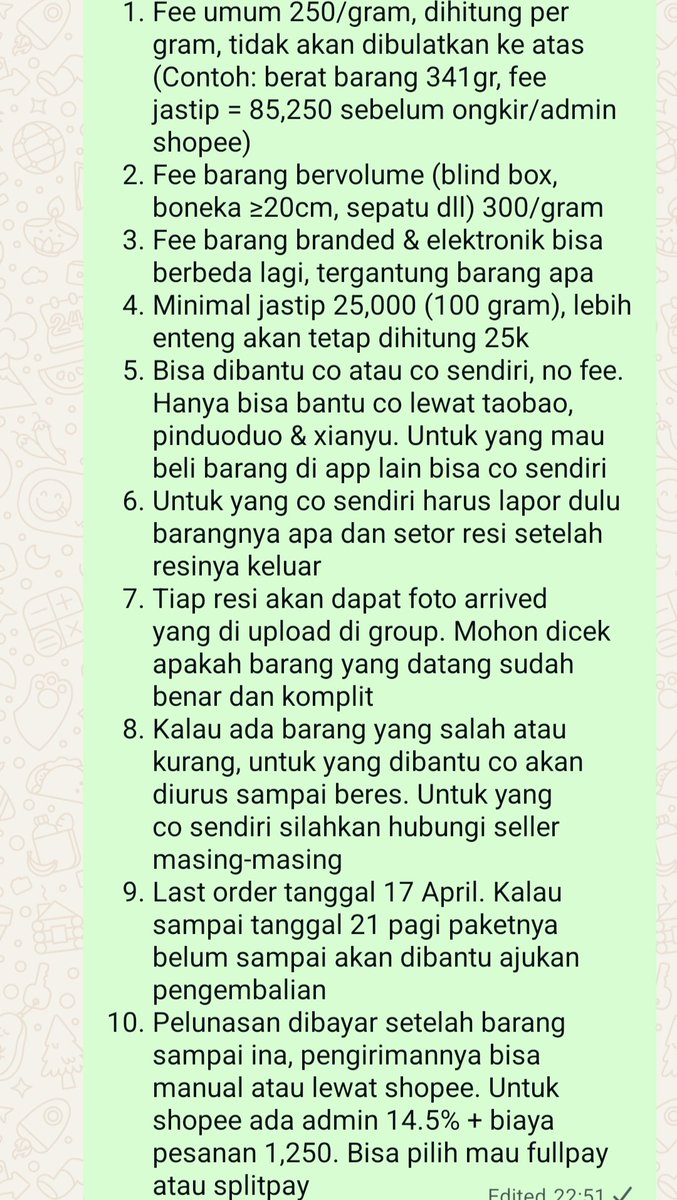 1. Fee umum 250/gram, dihitung per gram, tidak akan dibulatkan ke atas (Contoh: berat barang 341gr, fee jastip = 85,250 sebelum ongkir/admin shopee)
2. Fee barang bervolume (blind box, boneka ≥20cm, sepatu dll) 300/gram
3. Fee barang branded & elektronik bisa berbeda lagi, tergantung barang apa
4. Minimal jastip 25,000 (100 gram), lebih enteng akan tetap dihitung 25k
5. Bisa dibantu co atau co sendiri, no fee. Hanya bisa bantu co lewat taobao, pinduoduo & xianyu. Untuk yang mau beli barang di app lain bisa co sendiri
6. Untuk yang co sendiri harus lapor dulu barangnya apa dan setor resi setelah resinya keluar
7. Tiap resi akan dapat foto arrived yang di upload di group. Mohon dicek apakah barang yang datang sudah benar dan komplit
8. Kalau ada barang yang salah atau kurang, untuk yang dibantu co akan diurus sampai beres. Untuk yang co sendiri silahkan hubungi seller masing-masing
9. Last order tanggal 17 April. Kalau sampai tanggal 21 pagi paketnya belum sampai akan dibantu ajukan pengembalian
10. Pelunasan dibayar setelah barang sampai ina, pengirimannya bisa manual atau lewat shopee. Untuk shopee ada admin 14.5% + biaya pesanan 1,250. Bisa pilih mau fullpay atau splitpay

Edited 22:51